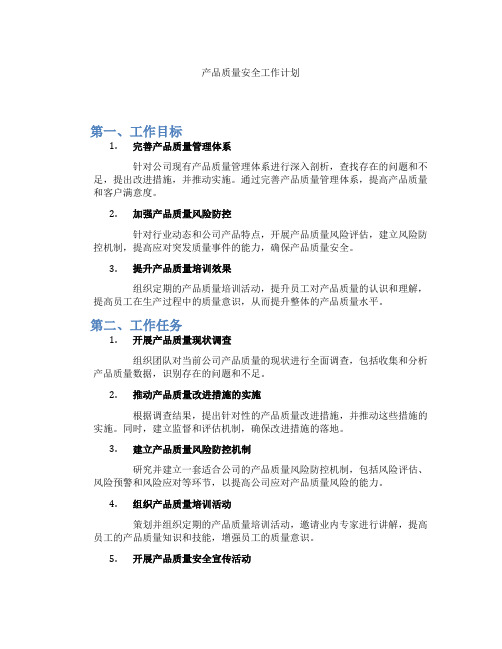 产品质量安全工作计划

第一、工作目标

1. 完善产品质量管理体系

针对公司现有产品质量管理体系进行深入剖析，查找存在的问题和不足，提出改进措施，并推动实施。通过完善产品质量管理体系，提高产品质量和客户满意度。

2. 加强产品质量风险防控

针对行业动态和公司产品特点，开展产品质量风险评估，建立风险防控机制，提高应对突发质量事件的能力，确保产品质量安全。

3. 提升产品质量培训效果

组织定期的产品质量培训活动，提升员工对产品质量的认识和理解，提高员工在生产过程中的质量意识，从而提升整体的产品质量水平。

第二、工作任务

1. 开展产品质量现状调查

组织团队对当前公司产品质量的现状进行全面调查，包括收集和分析产品质量数据，识别存在的问题和不足。

2. 推动产品质量改进措施的实施

根据调查结果，提出针对性的产品质量改进措施，并推动这些措施的实施。同时，建立监督和评估机制，确保改进措施的落地。

3. 建立产品质量风险防控机制

研究并建立一套适合公司的产品质量风险防控机制，包括风险评估、风险预警和风险应对等环节，以提高公司应对产品质量风险的能力。

4. 组织产品质量培训活动

策划并组织定期的产品质量培训活动，邀请业内专家进行讲解，提高员工的产品质量知识和技能，增强员工的质量意识。

5. 开展产品质量安全宣传活动